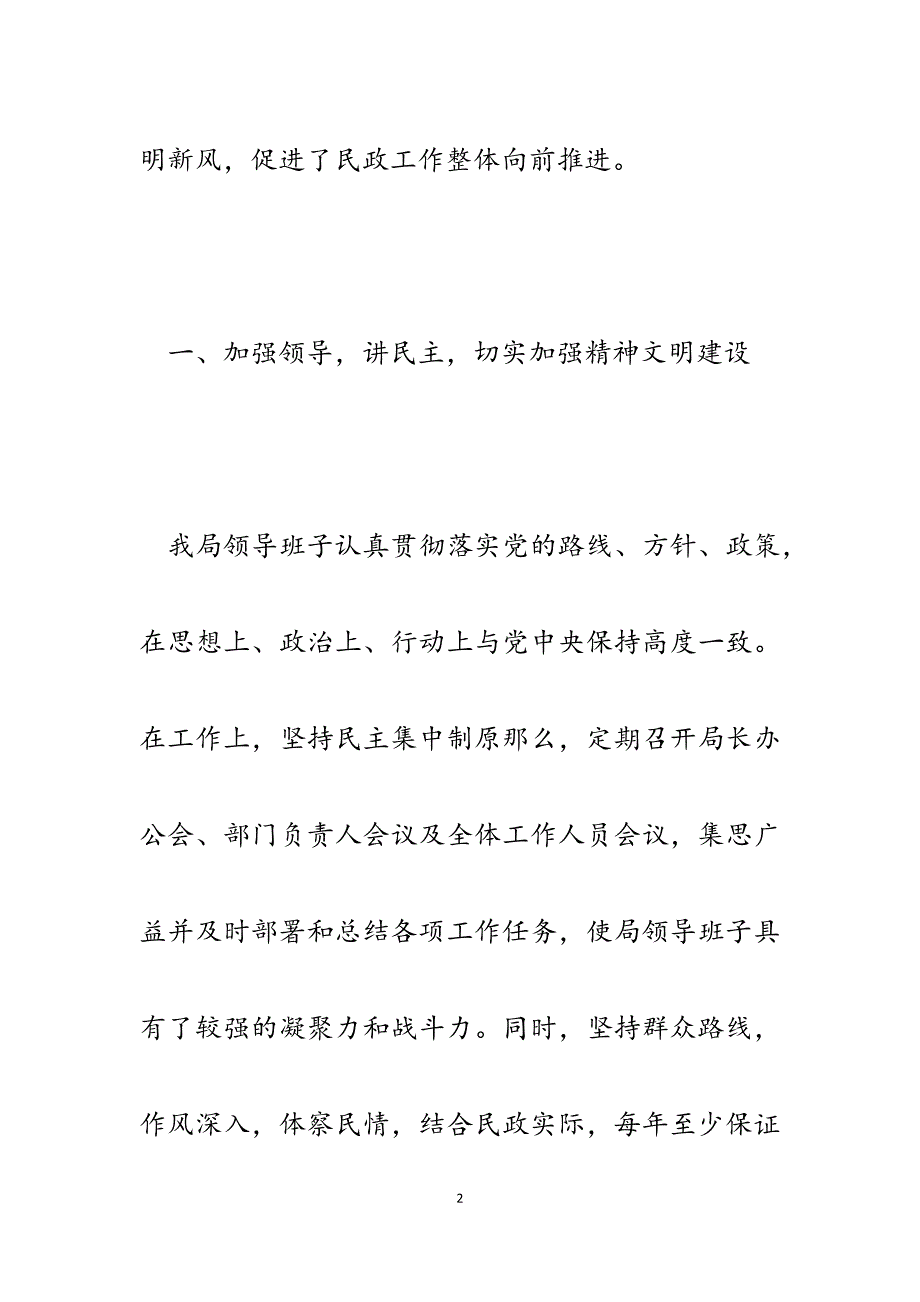 明新风，促进了民政工作整体向前推进。

一、加强领导，讲民主，切实加强精神文明建设

我局领导班子认真贯彻落实党的路线、方针、政策，在思想上、政治上、行动上与党中央保持高度一致。在工作上，坚持民主集中制原那么，定期召开局长办公会、部门负责人会议及全体工作人员会议，集思广益并及时部署和总结各项工作任务，使局领导班子具有了较强的凝聚力和战斗力。同时，坚持群众路线，作风深入，体察民情，结合民政实际，每年至少保证

2